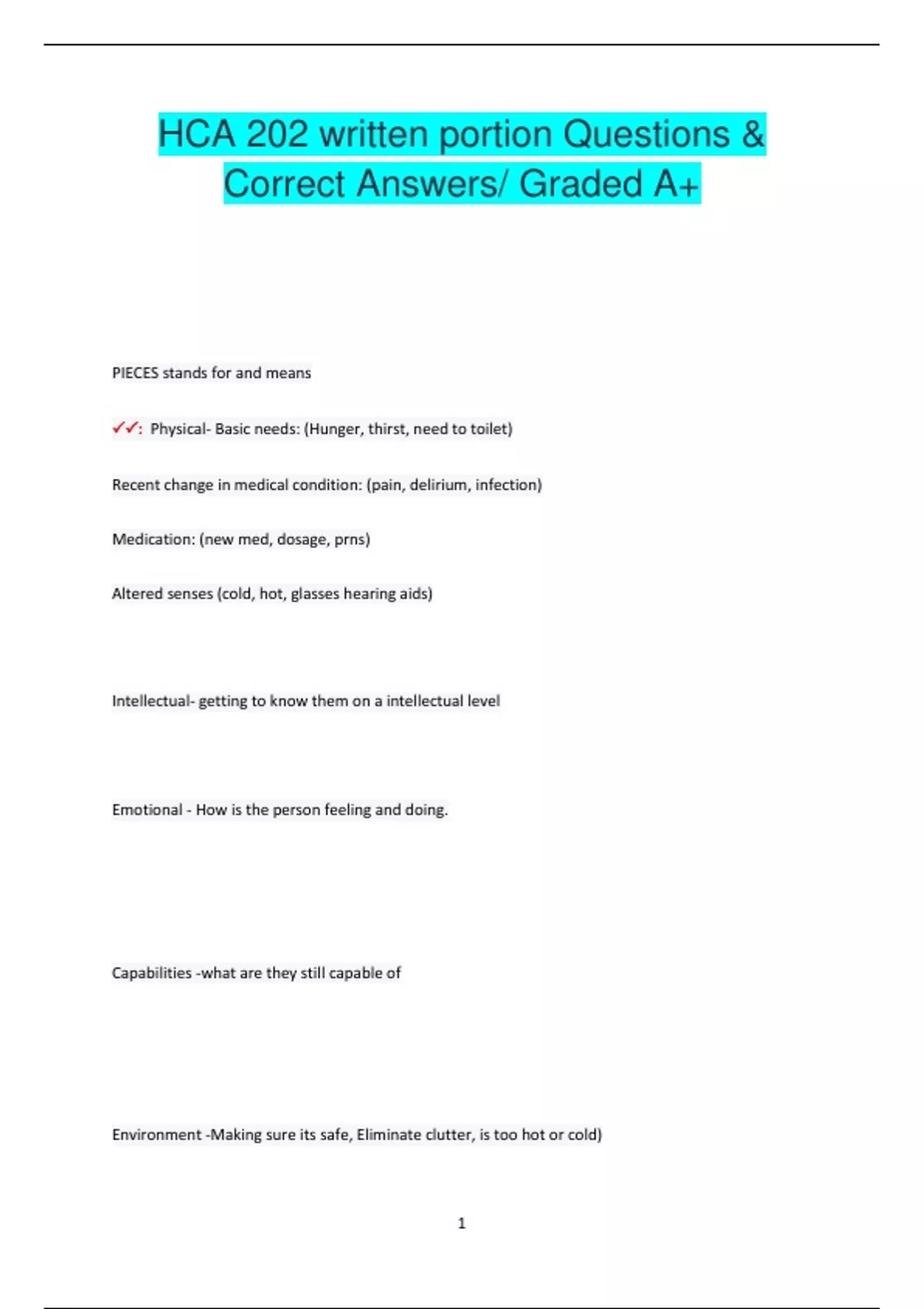 HCA 202 written portion Questions & Correct Answers/ Graded A+

PIECES stands for and means

✓✓: Physical- Basic needs: (Hunger, thirst, need to toilet)

Recent change in medical condition: (pain, delirium, infection)

Medication: (new med, dosage, prns)

Altered senses (cold, hot, glasses hearing aids)

Intellectual- getting to know them on a intellectual level

Emotional - How is the person feeling and doing.

Capabilities -what are they still capable of

Environment -Making sure its safe, Eliminate clutter, is too hot or cold)

1